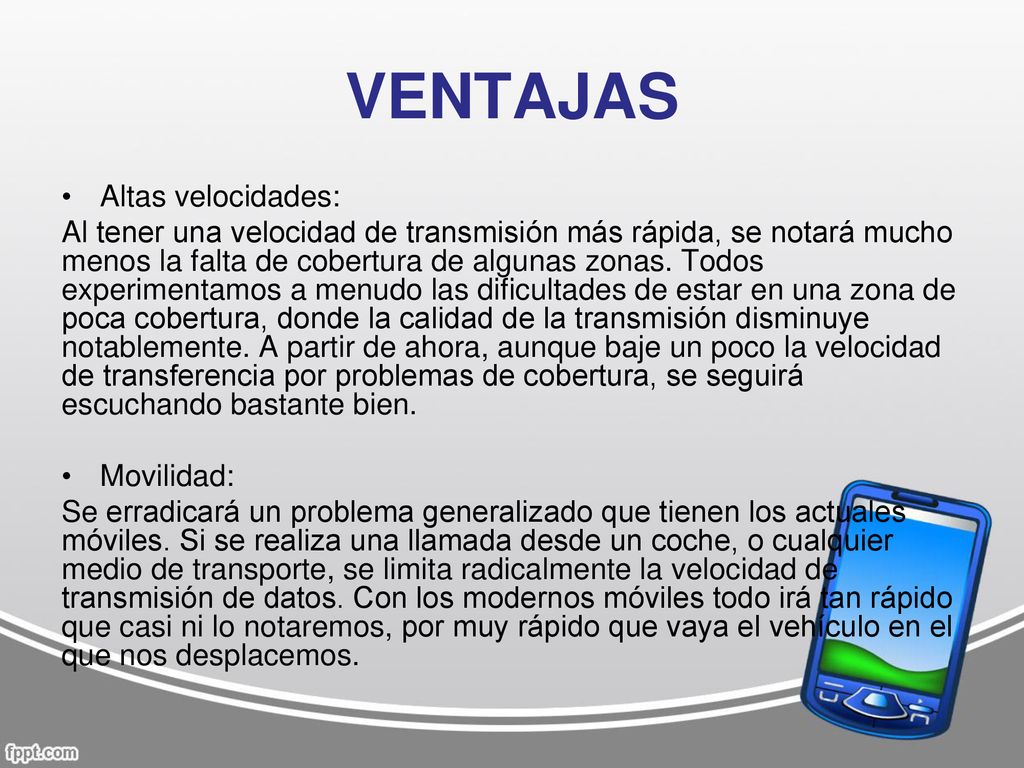 VENTAJAS

• Altas velocidades:

Al tener una velocidad de transmisión más rápida, se notará mucho menos la falta de cobertura de algunas zonas. Todos experimentamos a menudo las dificultades de estar en una zona de poca cobertura, donde la calidad de la transmisión disminuye notablemente. A partir de ahora, aunque baje un poco la velocidad de transferencia por problemas de cobertura, se seguirá escuchando bastante bien.

• Movilidad:

Se erradicará un problema generalizado que tienen los actuales móviles. Si se realiza una llamada desde un coche, o cualquier medio de transporte, se limita radicalmente la velocidad de transmisión de datos. Con los modernos móviles todo irá tan rápido que casi ni lo notaremos, por muy rápido que vaya el vehículo en el que nos desplacemos.

fppt.com